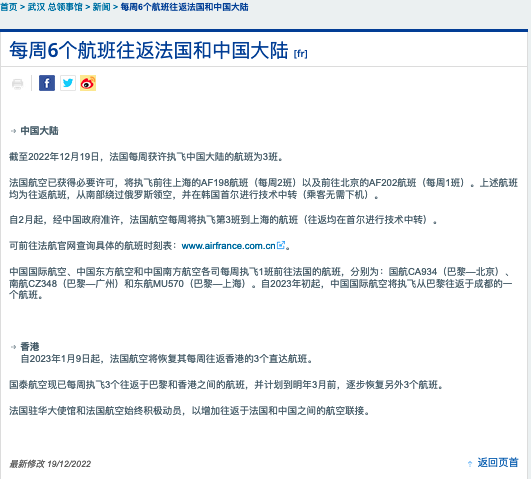 首页 > 武汉 总领事馆 > 新闻 > 每周6个航班往返法国和中国大陆

每周6个航班往返法国和中国大陆 [fr]

中国大陆

截至2022年12月19日，法国每周获许执飞中国大陆的航班为3班。

法国航空已获得必要许可，将执飞前往上海的AF198航班（每周2班）以及前往北京的AF202航班（每周1班）。上述航班均为往返航班，从南部绕过俄罗斯领空，并在韩国首尔进行技术中转（乘客无需下机）。

自2月起，经中国政府准许，法国航空每周将执飞第3班到上海的航班（往返均在首尔进行技术中转）。

可前往法航官网查询具体的航班时刻表：www.airfrance.com.cn。

中国国际航空、中国东方航空和中国南方航空各司每周执飞1班前往法国的航班，分别为：国航CA934（巴黎—北京）、南航CZ348（巴黎—广州）和东航MU570（巴黎—上海）。自2023年初起，中国国际航空将执飞从巴黎往返于成都的一个航班。

香港
自2023年1月9日起，法国航空将恢复其每周往返香港的3个直达航班。

国泰航空现已每周执飞3个往返于巴黎和香港之间的航班，并计划到明年3月前，逐步恢复另外3个航班。

法国驻华大使馆和法国航空始终积极动员，以增加往返于法国和中国之间的航空联接。

最新修改 19/12/2022

返回页首